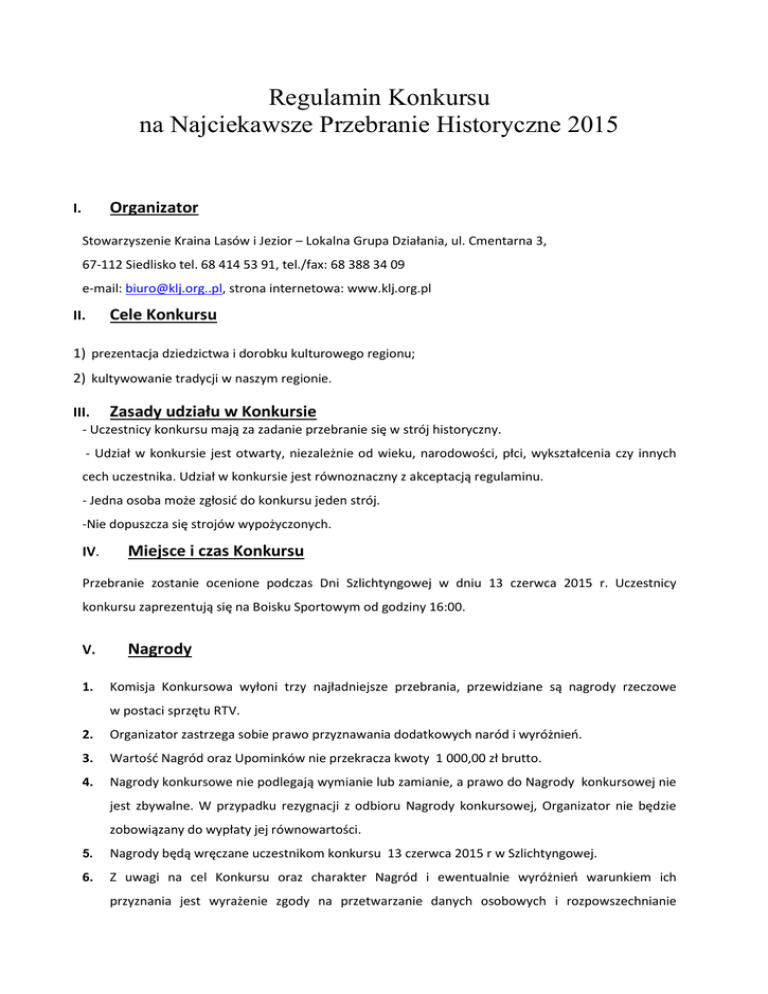 Regulamin Konkursu
na Najciekawsze Przebranie Historyczne 2015

I. Organizator

Stowarzyszenie Kraina Lasów i Jezior – Lokalna Grupa Działania, ul. Cmentarna 3, 67-112 Siedlisko tel. 68 414 53 91, tel./fax: 68 388 34 09
e-mail: biuro@klj.org..pl, strona internetowa: www.klj.org.pl

II. Cele Konkursu

1) prezentacja dziedzictwa i dorobku kulturowego regionu;
2) kultywowanie tradycji w naszym regionie.

III. Zasady udziału w Konkursie

- Uczestnicy konkursu mają za zadanie przebranie się w strój historyczny.
- Udział w konkursie jest otwarty, niezależnie od wieku, narodowości, płci, wykształcenia czy innych cech uczestnika. Udział w konkursie jest równoznaczny z akceptacją regulaminu.
- Jedna osoba może zgłosić do konkursu jeden strój.
-Nie dopuszcza się strojów wypożyczonych.

IV. Miejsce i czas Konkursu

Przebranie zostanie ocenione podczas Dni Szlichtyngowej w dniu 13 czerwca 2015 r. Uczestnicy konkursu zaprezentują się na Boisku Sportowym od godziny 16:00.

V. Nagrody

1. Komisja Konkursowa wyłoni trzy najładniejsze przebrania, przewidziane są nagrody rzeczowe w postaci sprzętu RTV.
2. Organizator zastrzega sobie prawo przyznawania dodatkowych naród i wyróżnień.
3. Wartość Nagród oraz Upominków nie przekracza kwoty 1 000,00 zł brutto.
4. Nagrody konkursowe nie podlegają wymianie lub zamianie, a prawo do Nagrody konkursowej nie jest zbywalne. W przypadku rezygnacji z odbioru Nagrody konkursowej, Organizator nie będzie zobowiązany do wypłaty jej równowartości.
5. Nagrody będą wręczane uczestnikom konkursu 13 czerwca 2015 r w Szlichtyngowej.
6. Z uwagi na cel Konkursu oraz charakter Nagród i ewentualnie wyróżnień warunkiem ich przyznania jest wyrażenie zgody na przetwarzanie danych osobowych i rozpowszechnianie